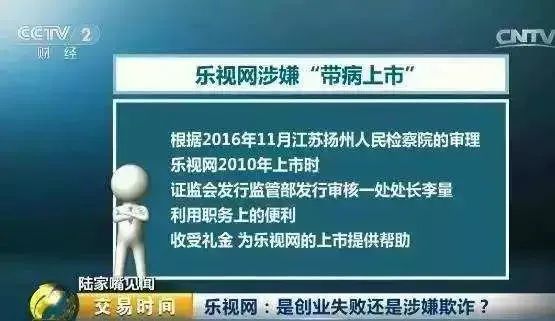 CCTV 2
财经

CNTV

乐视网涉嫌“带病上市”

根据2016年11月江苏扬州人民检察院的审理
乐视网2010年上市时
证监会发行监管部发行审核一处处长李量
利用职务上的便利
收受礼金 为乐视网的上市提供帮助

陆家嘴见闻
交易时间
乐视网：是创业失败还是涉嫌欺诈？